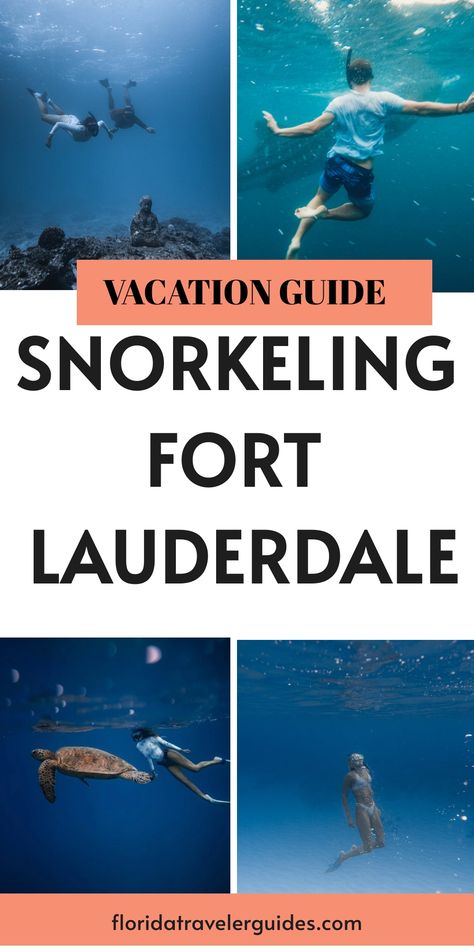 VACATION GUIDE

SNORKELING FORT LAUDERDALE

floridatravelerguides.com